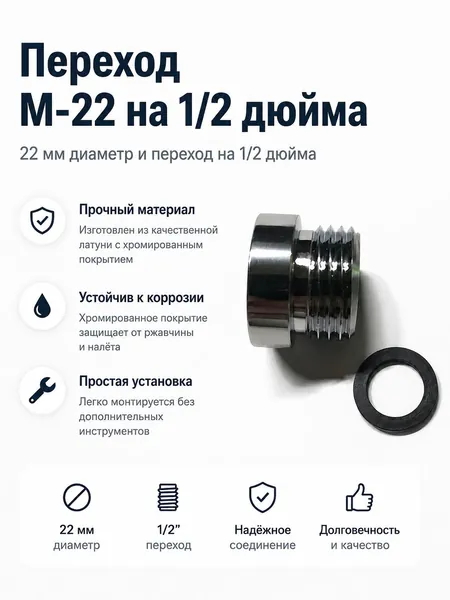 Переход
М-22 на 1/2 дюйма

22 мм диаметр и переход на 1/2 дюйма

Прочный материал

Изготовлен из качественной латуни с хромированным покрытием

Устойчив к коррозии

Хромированное покрытие защищает от ржавчины и налёта

Простая установка

Легко монтируется без дополнительных инструментов

22 мм
диаметр

1/2"
переход

Надёжное
соединение

Долговечность
и качество